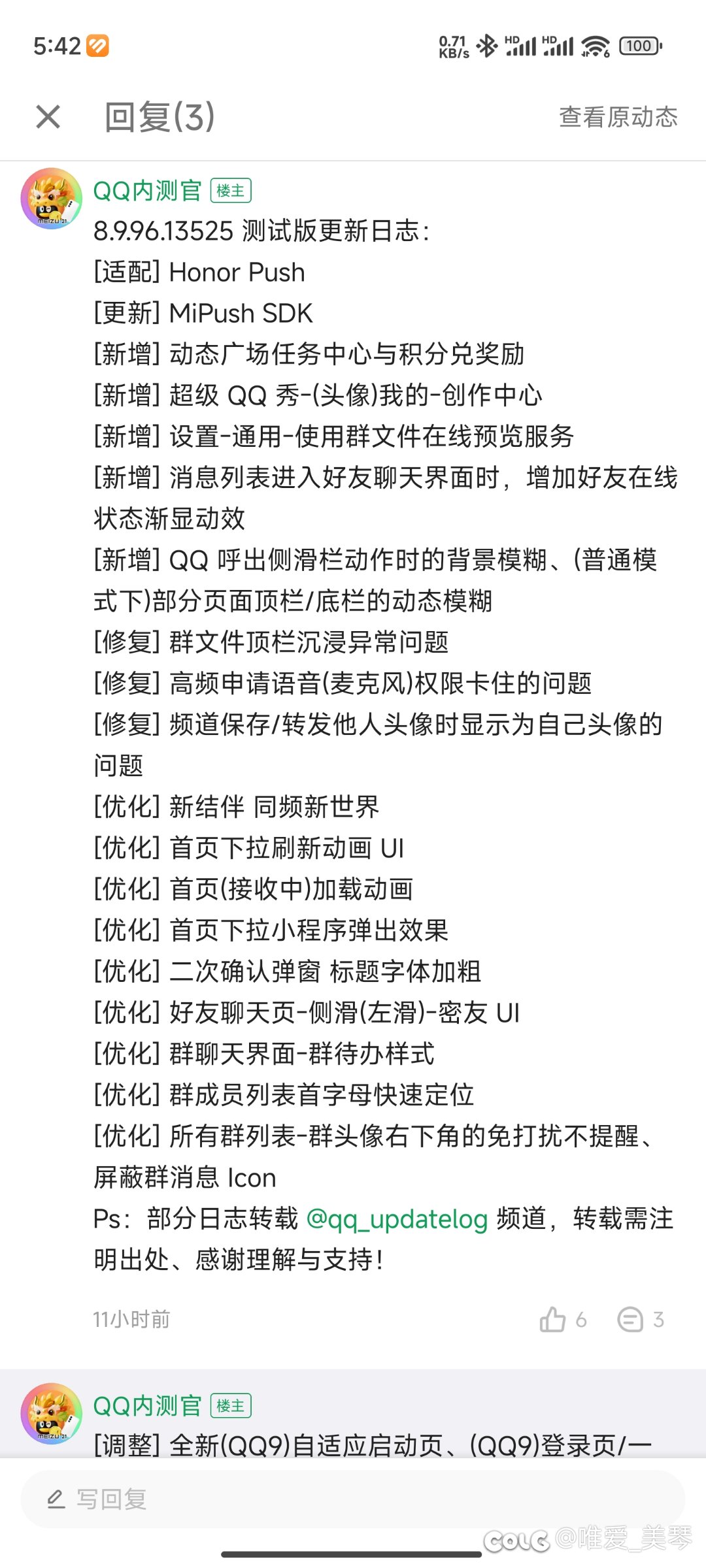 5:42

0.71 KB/s HD HD 100

回复(3)

查看原动态

QQ内测官 楼主

8.9.96.13525 测试版更新日志：
[适配] Honor Push
[更新] MiPush SDK
[新增] 动态广场任务中心与积分兑奖励
[新增] 超级 QQ 秀-(头像)我的-创作中心
[新增] 设置-通用-使用群文件在线预览服务
[新增] 消息列表进入好友聊天界面时，增加好友在线状态渐显动效
[新增] QQ 呼出侧滑栏动作时的背景模糊、(普通模式下)部分页面顶栏/底栏的动态模糊
[修复] 群文件顶栏沉浸异常问题
[修复] 高频申请语音(麦克风)权限卡住的问题
[修复] 频道保存/转发他人头像时显示为自己头像的问题
[优化] 新结伴 同频新世界
[优化] 首页下拉刷新动画 UI
[优化] 首页(接收中)加载动画
[优化] 首页下拉小程序弹出效果
[优化] 二次确认弹窗 标题字体加粗
[优化] 好友聊天页-侧滑(左滑)-密友 UI
[优化] 群聊天界面-群待办样式
[优化] 群成员列表首字母快速定位
[优化] 所有群列表-群头像右下角的免打扰不提醒、屏蔽群消息 Icon
Ps：部分日志转载 @qq_updatelog 频道，转载需注明出处、感谢理解与支持！

11小时前

6 3

QQ内测官 楼主

[调整] 全新(QQ9)自适应启动页、(QQ9)登录页/一

写回复

COLG @唯爱_美琴